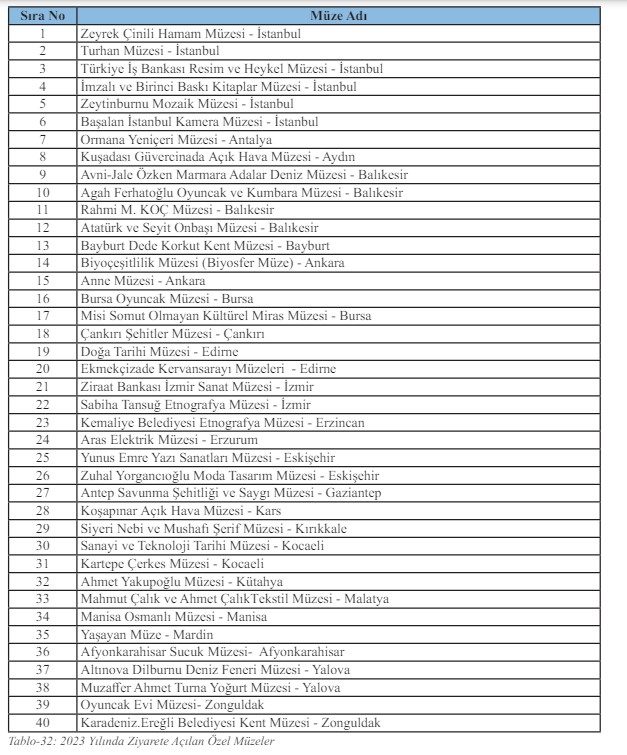 | Sıra No | Müze Adı |
|---|---|
| 1 | Zeyrek Çinili Hamam Müzesi - İstanbul |
| 2 | Turhan Müzesi - İstanbul |
| 3 | Türkiye İş Bankası Resim ve Heykel Müzesi - İstanbul |
| 4 | İmzalı ve Birinci Baskı Kitaplar Müzesi - İstanbul |
| 5 | Zeytinburnu Mozaik Müzesi - İstanbul |
| 6 | Başalan İstanbul Kamera Müzesi - İstanbul |
| 7 | Ormana Yeniçeri Müzesi - Antalya |
| 8 | Kuşadası Güvercinada Açık Hava Müzesi - Aydın |
| 9 | Avni-Jale Özken Marmara Adalar Deniz Müzesi - Balıkesir |
| 10 | Agah Ferhatoğlu Oyuncak ve Kumbara Müzesi - Balıkesir |
| 11 | Rahmi M. KOÇ Müzesi - Balıkesir |
| 12 | Atatürk ve Seyit Onbaşı Müzesi - Balıkesir |
| 13 | Bayburt Dede Korkut Kent Müzesi - Bayburt |
| 14 | Biyoçeşitlilik Müzesi (Biyosfer Müze) - Ankara |
| 15 | Anne Müzesi - Ankara |
| 16 | Bursa Oyuncak Müzesi - Bursa |
| 17 | Misi Somut Olmayan Kültürel Miras Müzesi - Bursa |
| 18 | Çankırı Şehitler Müzesi - Çankırı |
| 19 | Doğa Tarihi Müzesi - Edirne |
| 20 | Ekmekçizade Kervansarayı Müzeleri - Edirne |
| 21 | Ziraat Bankası İzmir Sanat Müzesi - İzmir |
| 22 | Sabiha Tansuğ Etnografya Müzesi - İzmir |
| 23 | Kemaliye Belediyesi Etnografya Müzesi - Erzincan |
| 24 | Aras Elektrik Müzesi - Erzurum |
| 25 | Yunus Emre Yazı Sanatları Müzesi - Eskişehir |
| 26 | Zuhal Yorgancıoğlu Moda Tasarım Müzesi - Eskişehir |
| 27 | Antep Savunma Şehitliği ve Saygı Müzesi - Gaziantep |
| 28 | Koşapınar Açık Hava Müzesi - Kars |
| 29 | Siyeri Nebi ve Mushafı Şerif Müzesi - Kırıkkale |
| 30 | Sanayi ve Teknoloji Tarihi Müzesi - Kocaeli |
| 31 | Kartepe Çerkes Müzesi - Kocaeli |
| 32 | Ahmet Yakupoğlu Müzesi - Kütahya |
| 33 | Mahmut Çalık ve Ahmet ÇalıkTekstil Müzesi - Malatya |
| 34 | Manisa Osmanlı Müzesi - Manisa |
| 35 | Yaşayan Müze - Mardin |
| 36 | Afyonkarahisar Sucuk Müzesi- Afyonkarahisar |
| 37 | Altınova Dilburnu Deniz Feneri Müzesi - Yalova |
| 38 | Muzaffer Ahmet Turna Yoğurt Müzesi - Yalova |
| 39 | Oyuncak Evi Müzesi- Zonguldak |
| 40 | Karadeniz.Ereğli Belediyesi Kent Müzesi - Zonguldak |

Tablo-32: 2023 Yılında Ziyarete Açılan Özel Müzeler